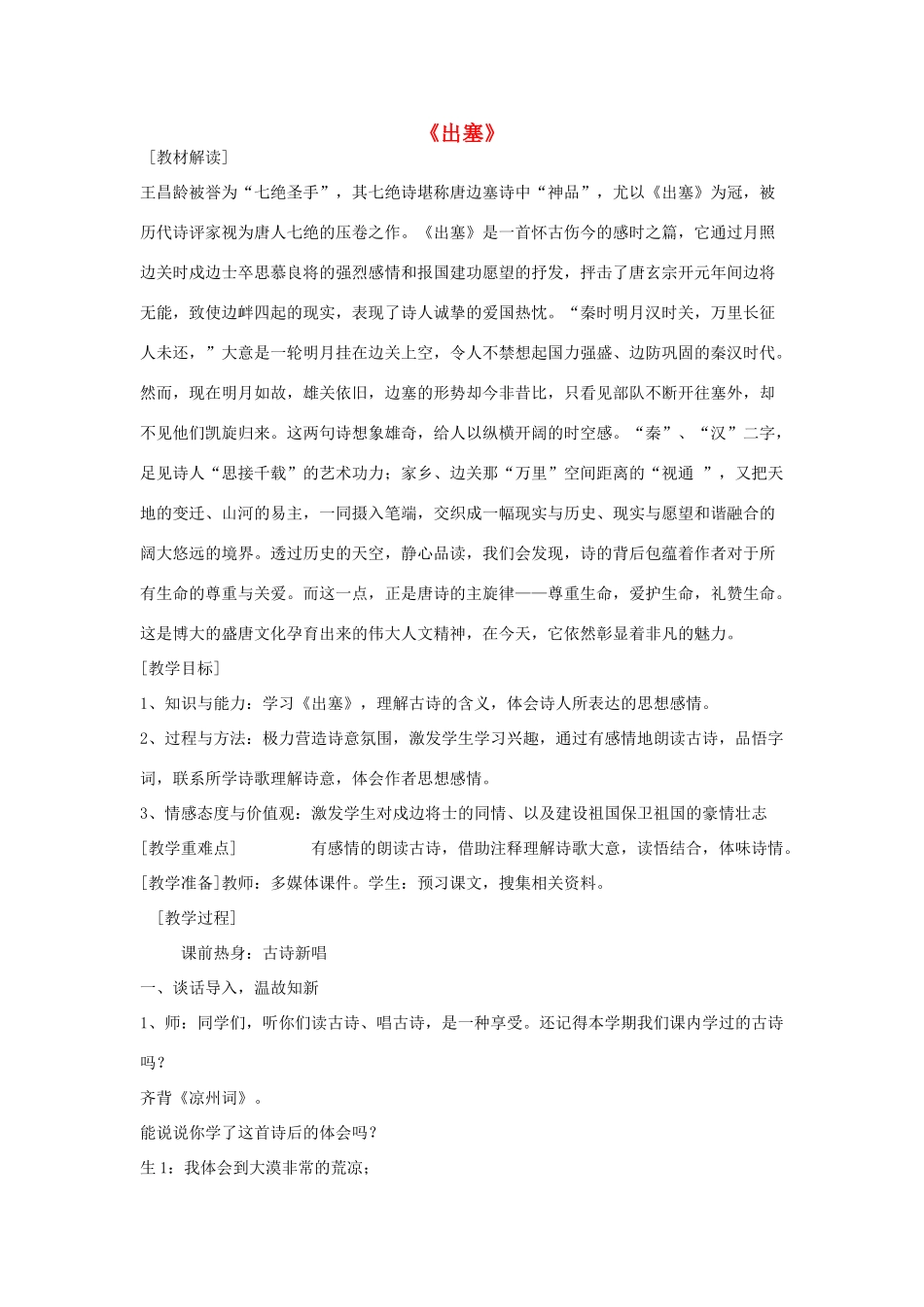 《出塞》

［教材解读］

王昌龄被誉为“七绝圣手”，其七绝诗堪称唐边塞诗中“神品”，尤以《出塞》为冠，被历代诗评家视为唐人七绝的压卷之作。《出塞》是一首怀古伤今的感时之篇，它通过月照边关时戍边士卒思慕良将的强烈感情和报国建功愿望的抒发，抨击了唐玄宗开元年间边将无能，致使边衅四起的现实，表现了诗人诚挚的爱国热忱。“秦时明月汉时关，万里长征人未还，”大意是一轮明月挂在边关上空，令人不禁想起国力强盛、边防巩固的秦汉时代。然而，现在明月如故，雄关依旧，边塞的形势却今非昔比，只看见部队不断开往塞外，却不见他们凯旋归来。这两句诗想象雄奇，给人以纵横开阔的时空感。“秦”、“汉”二字，足见诗人“思接千载”的艺术功力；家乡、边关那“万里”空间距离的“视通 ”，又把天地的变迁、山河的易主，一同摄入笔端，交织成一幅现实与历史、现实与愿望和谐融合的阔大悠远的境界。透过历史的天空，静心品读，我们会发现，诗的背后包蕴着作者对于所有生命的尊重与关爱。而这一点，正是唐诗的主旋律——尊重生命，爱护生命，礼赞生命。这是博大的盛唐文化孕育出来的伟大人文精神，在今天，它依然彰显着非凡的魅力。

［教学目标］

1、知识与能力：学习《出塞》，理解古诗的含义，体会诗人所表达的思想感情。

2、过程与方法：极力营造诗意氛围，激发学生学习兴趣，通过有感情地朗读古诗，品悟字词，联系所学诗歌理解诗意，体会作者思想感情。

3、情感态度与价值观：激发学生对戍边将士的同情、以及建设祖国保卫祖国的豪情壮志

［教学重难点］ 有感情的朗读古诗，借助注释理解诗歌大意，读悟结合，体味诗情。

［教学准备］教师：多媒体课件。学生：预习课文，搜集相关资料。

［教学过程］

课前热身：古诗新唱

一、谈话导入，温故知新

1、师：同学们，听你们读古诗、唱古诗，是一种享受。还记得本学期我们课内学过的古诗吗？

齐背《凉州词》。

能说说你学了这首诗后的体会吗？

生 1：我体会到大漠非常的荒凉；